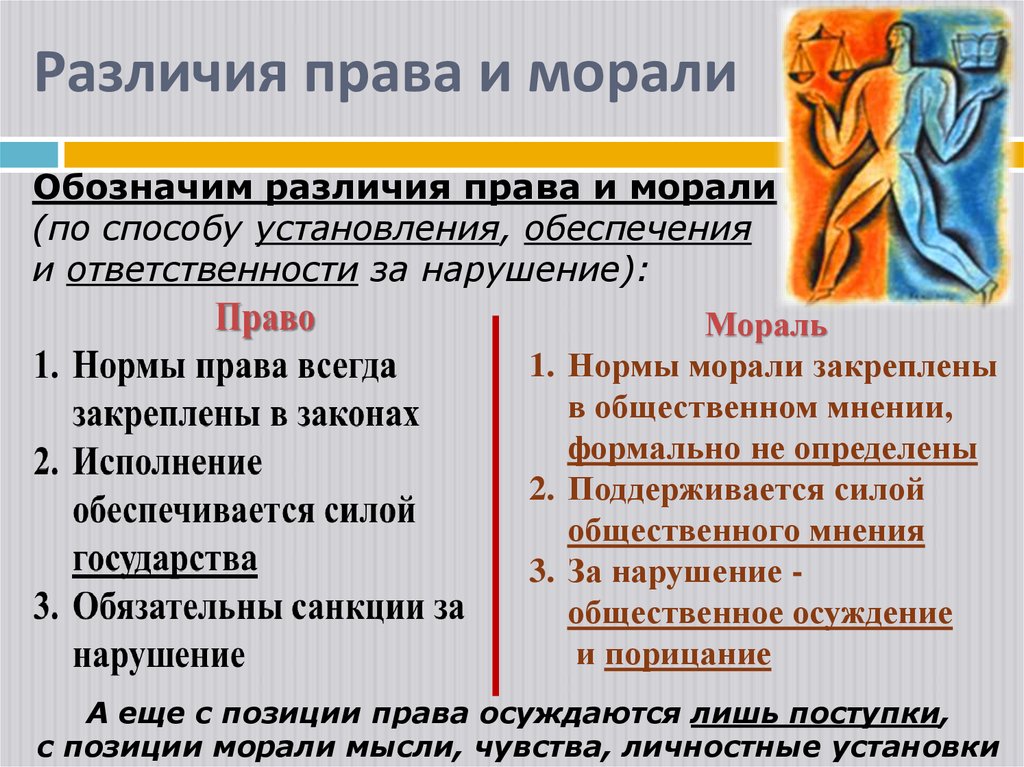 Различия права и морали

Обозначим различия права и морали (по способу установления, обеспечения и ответственности за нарушение):

Право
1. Нормы права всегда закреплены в законах
2. Исполнение обеспечивается силой государства
3. Обязательны санкции за нарушение

Мораль
1. Нормы морали закреплены в общественном мнении, формально не определены
2. Поддерживается силой общественного мнения
3. За нарушение - общественное осуждение и порицание

А еще с позиции права осуждаются лишь поступки, с позиции морали мысли, чувства, личностные установки